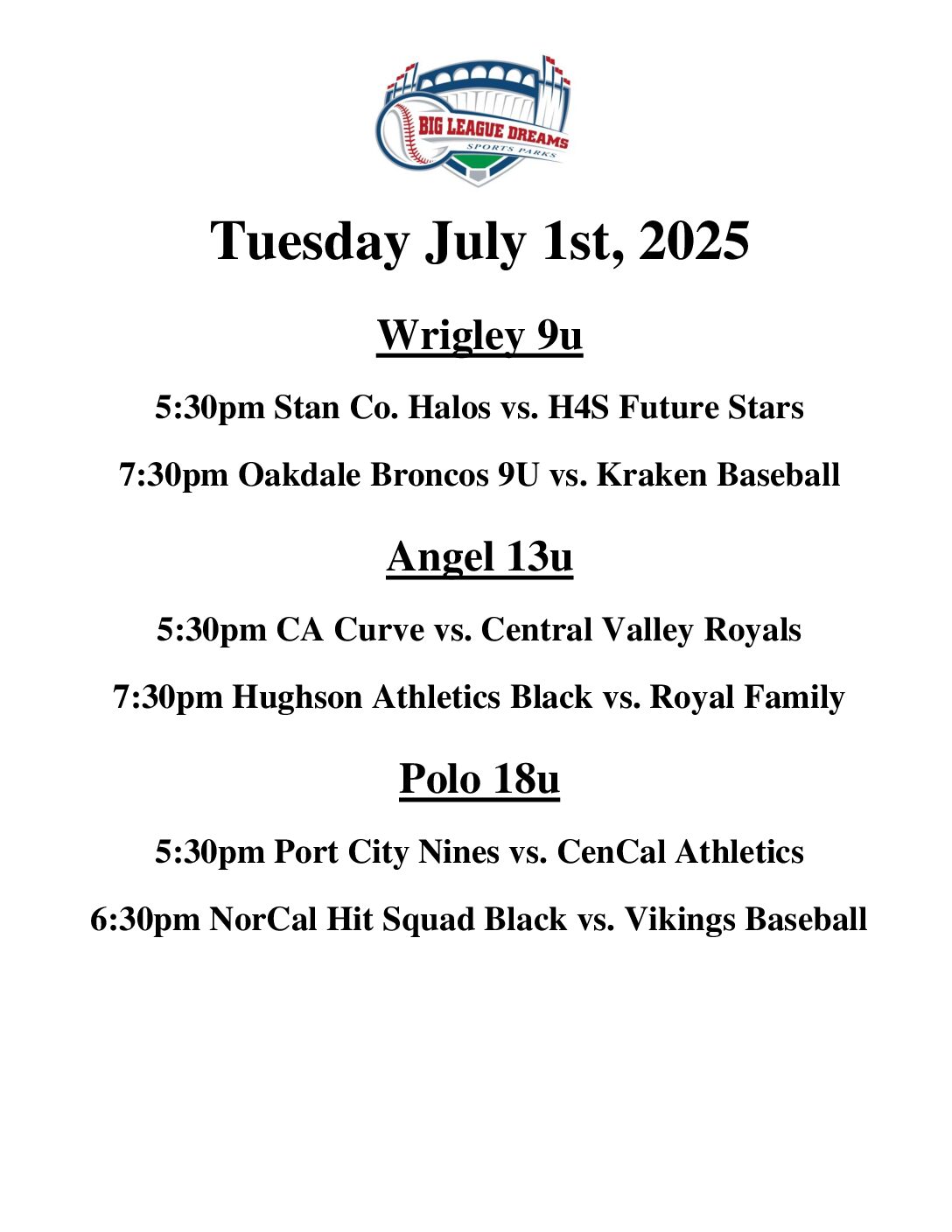 BIG LEAGUE DREAMS
SPORTS PARKS

Tuesday July 1st, 2025

Wrigley 9u

5:30pm Stan Co. Halos vs. H4S Future Stars

7:30pm Oakdale Broncos 9U vs. Kraken Baseball

Angel 13u

5:30pm CA Curve vs. Central Valley Royals

7:30pm Hughson Athletics Black vs. Royal Family

Polo 18u

5:30pm Port City Nines vs. CenCal Athletics

6:30pm NorCal Hit Squad Black vs. Vikings Baseball